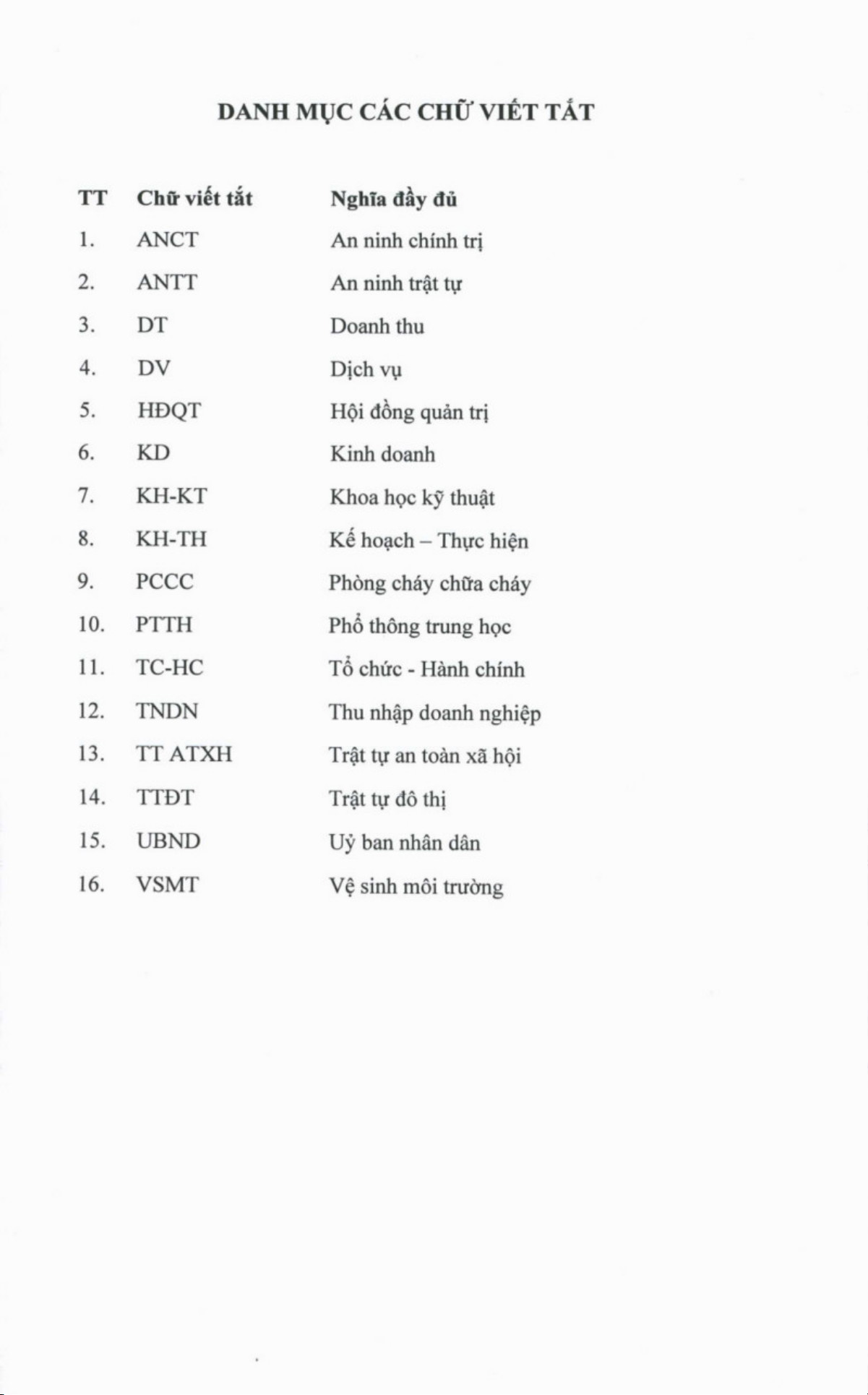 DANH MỤC CÁC CHỮ VIẾT TẮT

| TT | Chữ viết tắt | Nghĩa đầy đủ |
|---|---|---|
| 1. | ANCT | An ninh chính trị |
| 2. | ANTT | An ninh trật tự |
| 3. | DT | Doanh thu |
| 4. | DV | Dịch vụ |
| 5. | HĐQT | Hội đồng quản trị |
| 6. | KD | Kinh doanh |
| 7. | KH-KT | Khoa học kỹ thuật |
| 8. | KH-TH | Kế hoạch – Thực hiện |
| 9. | PCCC | Phòng cháy chữa cháy |
| 10. | PTTH | Phổ thông trung học |
| 11. | TC-HC | Tổ chức - Hành chính |
| 12. | TNDN | Thu nhập doanh nghiệp |
| 13. | TT ATXH | Trật tự an toàn xã hội |
| 14. | TTĐT | Trật tự đô thị |
| 15. | UBND | Uỷ ban nhân dân |
| 16. | VSMT | Vệ sinh môi trường |